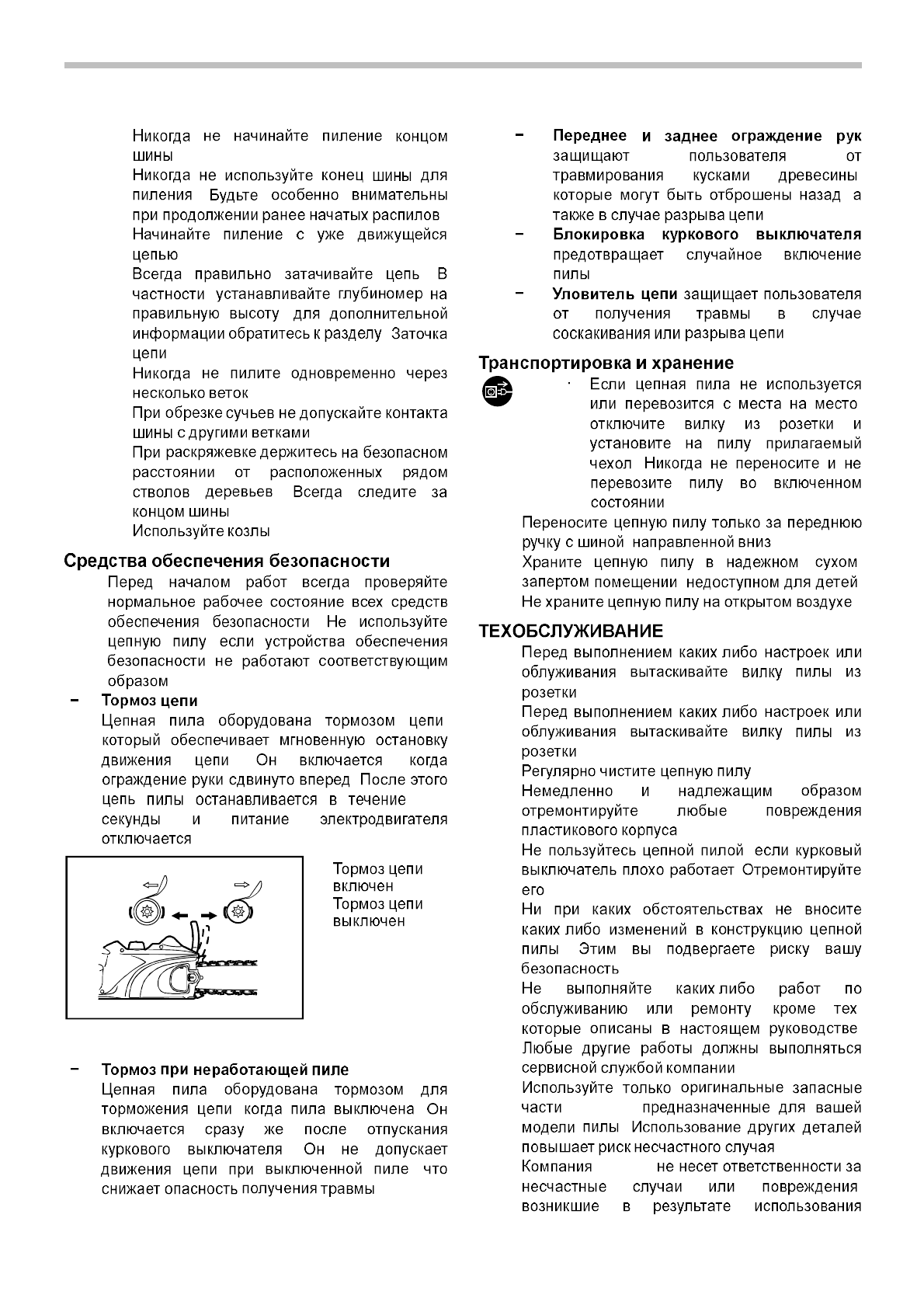 Никогда не начинайте пиление концом шины

Никогда не используйте конец шины для пиления Будьте особенно внимательны при продолжении ранее начатых распилов

Начинайте пиление с уже движущейся цепью

Всегда правильно затачивайте цепь В частности устанавливайте глубиномер на правильную высоту для дополнительной информации обратитесь к разделу Заточка цепи

Никогда не пилите одновременно через несколько веток

При обрезке сучьев не допускайте контакта шины с другими ветками

При раскряжевке держитесь на безопасном расстоянии от расположенных рядом стволов деревьев Всегда следите за концом шины

Используйте козлы

Средства обеспечения безопасности

Перед началом работ всегда проверяйте нормальное рабочее состояние всех средств обеспечения безопасности Не используйте цепную пилу если устройства обеспечения безопасности не работают соответствующим образом

– Тормоз цепи
Цепная пила оборудована тормозом цепи который обеспечивает мгновенную остановку движения цепи Он включается когда ограждение руки сдвинуто вперед После этого цепь пилы останавливается в течение секунды и питание электродвигателя отключается

Тормоз цепи включен
Тормоз цепи выключен

– Тормоз при неработающей пиле
Цепная пила оборудована тормозом для торможения цепи когда пила выключена Он включается сразу же после отпускания куркового выключателя Он не допускает движения цепи при выключенной пиле что снижает опасность получения травмы

– Переднее и заднее ограждение рук защищают пользователя от травмирования кусками древесины которые могут быть отброшены назад а также в случае разрыва цепи

– Блокировка куркового выключателя предотвращает случайное включение пилы

– Уловитель цепи защищает пользователя от получения травмы в случае соскакивания или разрыва цепи

Транспортировка и хранение

· Если цепная пила не используется или перевозится с места на место отключите вилку из розетки и установите на пилу прилагаемый чехол Никогда не переносите и не перевозите пилу во включенном состоянии

Переносите цепную пилу только за переднюю ручку с шиной направленной вниз

Храните цепную пилу в надежном сухом запертом помещении недоступном для детей

Не храните цепную пилу на открытом воздухе

ТЕХОБСЛУЖИВАНИЕ

Перед выполнением каких либо настроек или облуживания вытаскивайте вилку пилы из розетки

Перед выполнением каких либо настроек или облуживания вытаскивайте вилку пилы из розетки

Регулярно чистите цепную пилу

Немедленно и надлежащим образом отремонтируйте любые повреждения пластикового корпуса

Не пользуйтесь цепной пилой если курковый выключатель плохо работает Отремонтируйте его

Ни при каких обстоятельствах не вносите каких либо изменений в конструкцию цепной пилы Этим вы подвергаете риску вашу безопасность

Не выполняйте каких либо работ по обслуживанию или ремонту кроме тех которые описаны в настоящем руководстве Любые другие работы должны выполняться сервисной службой компании

Используйте только оригинальные запасные части предназначенные для вашей модели пилы Использование других деталей повышает риск несчастного случая

Компания не несет ответственности за несчастные случаи или повреждения возникшие в результате использования